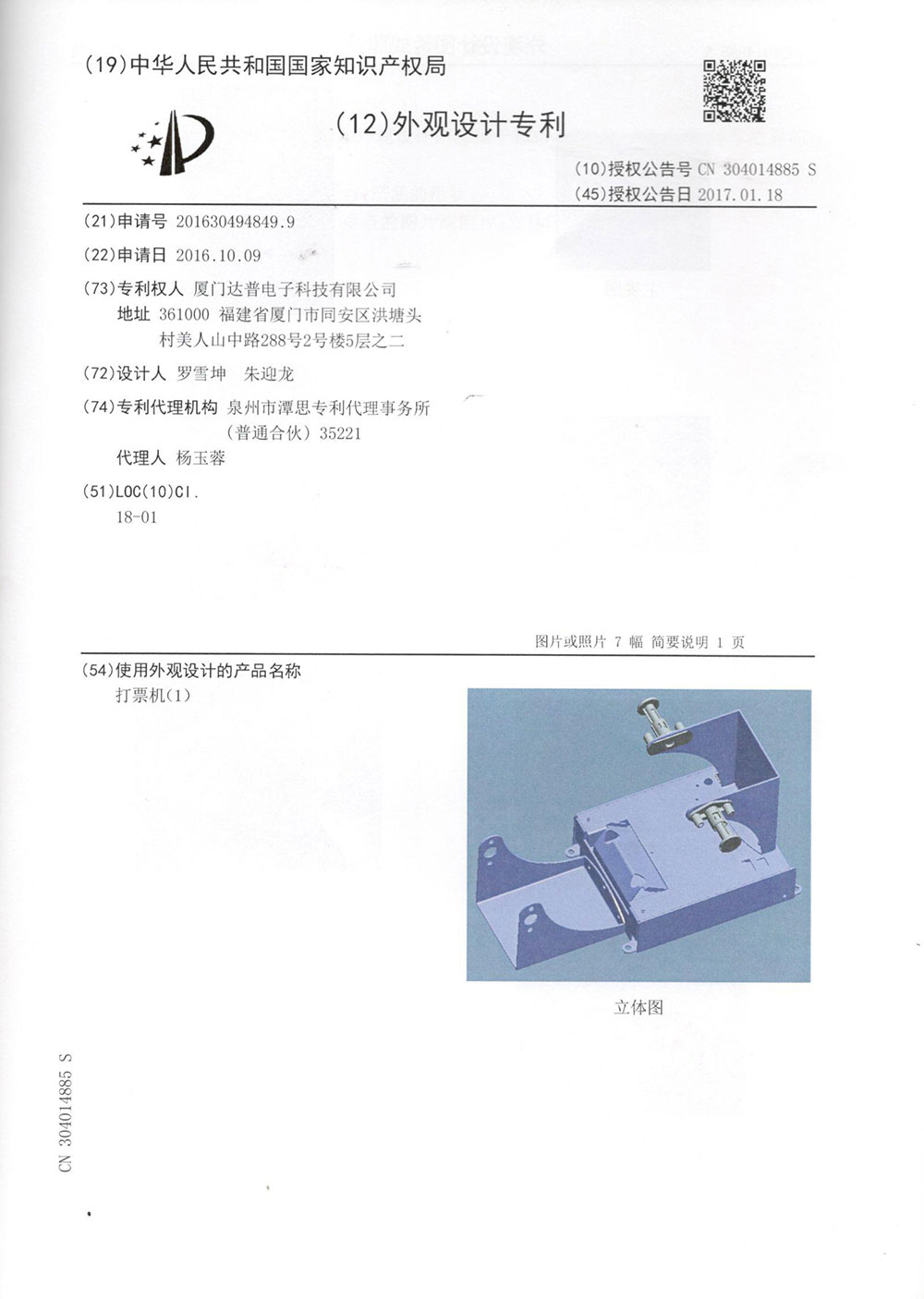 (19)中华人民共和国国家知识产权局

(12)外观设计专利

(10)授权公告号 CN 304014885 S
(45)授权公告日 2017.01.18

(21)申请号 201630494849.9

(22)申请日 2016.10.09

(73)专利权人 厦门达普电子科技有限公司
地址 361000 福建省厦门市同安区洪塘头村美人山中路288号2号楼5层之二

(72)设计人 罗雪坤 朱迎龙

(74)专利代理机构 泉州市潭思专利代理事务所(普通合伙) 35221
代理人 杨玉蓉

(51)LOC(10)Cl.
18-01

图片或照片 7 幅 简要说明 1 页

(54)使用外观设计的产品名称
打票机(1)

立体图

CN 304014885 S